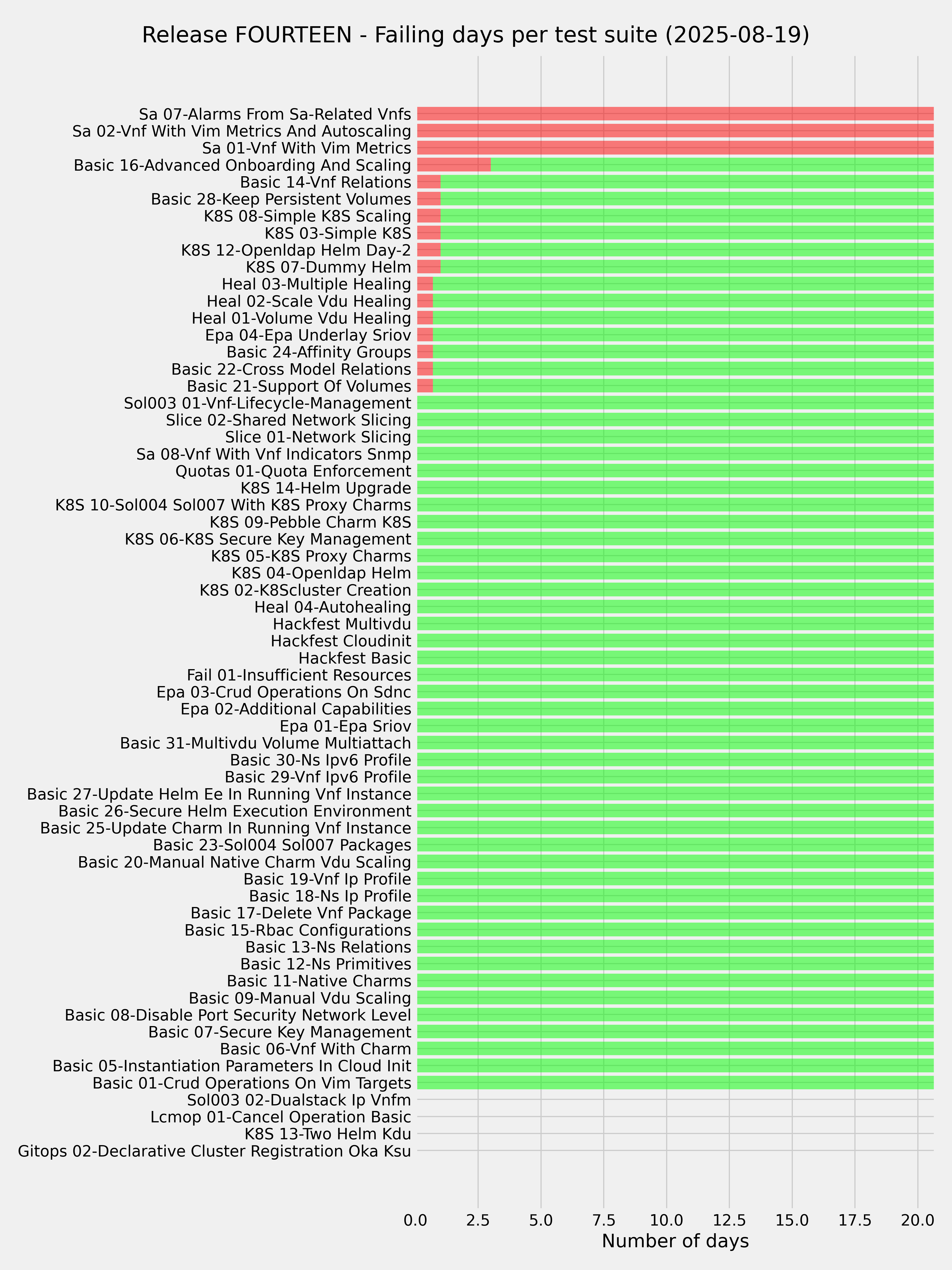 Release FOURTEEN - Failing days per test suite (2025-08-19)

Sa 07-Alarms From Sa-Related Vnfs
Sa 02-Vnf With Vim Metrics And Autoscaling
Sa 01-Vnf With Vim Metrics
Basic 16-Advanced Onboarding And Scaling
Basic 14-Vnf Relations
Basic 28-Keep Persistent Volumes
K8S 08-Simple K8S Scaling
K8S 03-Simple K8S
K8S 12-Openldap Helm Day-2
K8S 07-Dummy Helm
Heal 03-Multiple Healing
Heal 02-Scale Vdu Healing
Heal 01-Volume Vdu Healing
Epa 04-Epa Underlay Sriov
Basic 24-Affinity Groups
Basic 22-Cross Model Relations
Basic 21-Support Of Volumes
Sol003 01-Vnf-Lifecycle-Management
Slice 02-Shared Network Slicing
Slice 01-Network Slicing
Sa 08-Vnf With Vnf Indicators Snmp
Quotas 01-Quota Enforcement
K8S 14-Helm Upgrade
K8S 10-Sol004 Sol007 With K8S Proxy Charms
K8S 09-Pebble Charm K8S
K8S 06-K8S Secure Key Management
K8S 05-K8S Proxy Charms
K8S 04-Openldap Helm
K8S 02-K8Scluster Creation
Heal 04-Autohealing
Hackfest Multivdu
Hackfest Cloudinit
Hackfest Basic
Fail 01-Insufficient Resources
Epa 03-Crud Operations On Sdnc
Epa 02-Additional Capabilities
Epa 01-Epa Sriov
Basic 31-Multivdu Volume Multiattach
Basic 30-Ns Ipv6 Profile
Basic 29-Vnf Ipv6 Profile
Basic 27-Update Helm Ee In Running Vnf Instance
Basic 26-Secure Helm Execution Environment
Basic 25-Update Charm In Running Vnf Instance
Basic 23-Sol004 Sol007 Packages
Basic 20-Manual Native Charm Vdu Scaling
Basic 19-Vnf Ip Profile
Basic 18-Ns Ip Profile
Basic 17-Delete Vnf Package
Basic 15-Rbac Configurations
Basic 13-Ns Relations
Basic 12-Ns Primitives
Basic 11-Native Charms
Basic 09-Manual Vdu Scaling
Basic 08-Disable Port Security Network Level
Basic 07-Secure Key Management
Basic 06-Vnf With Charm
Basic 05-Instantiation Parameters In Cloud Init
Basic 01-Crud Operations On Vim Targets
Sol003 02-Dualstack Ip Vnfm
Lcmop 01-Cancel Operation Basic
K8S 13-Two Helm Kdu
Gitops 02-Declarative Cluster Registration Oka Ksu

0.0 2.5 5.0 7.5 10.0 12.5 15.0 17.5 20.0
Number of days